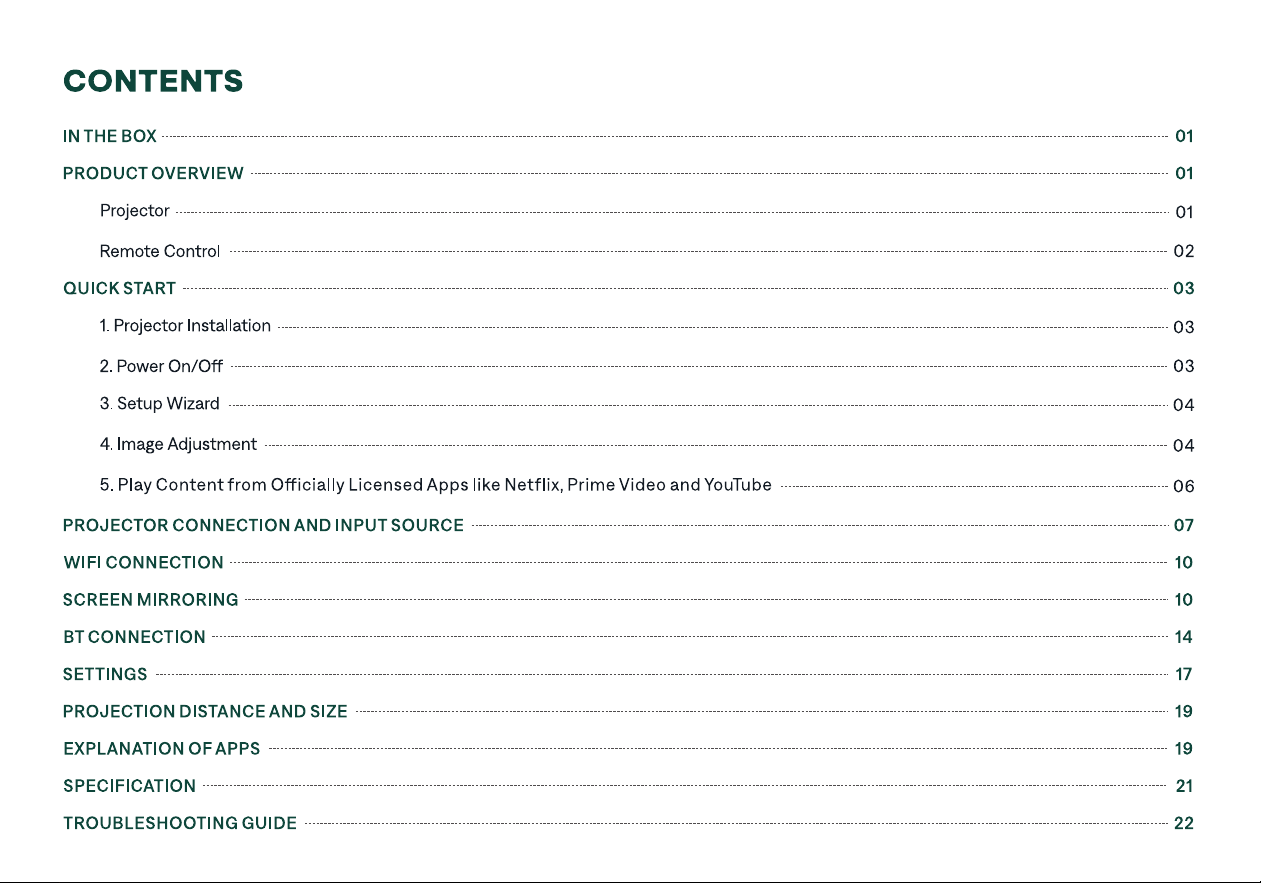 CONTENTS

IN THE BOX 01

PRODUCT OVERVIEW 01

Projector 01

Remote Control 02

QUICK START 03

1. Projector Installation 03

2. Power On/Off 03

3. Setup Wizard 04

4. Image Adjustment 04

5. Play Content from Officially Licensed Apps like Netflix, Prime Video and YouTube 06

PROJECTOR CONNECTION AND INPUT SOURCE 07

WIFI CONNECTION 10

SCREEN MIRRORING 10

BT CONNECTION 14

SETTINGS 17

PROJECTION DISTANCE AND SIZE 19

EXPLANATION OF APPS 19

SPECIFICATION 21

TROUBLESHOOTING GUIDE 22